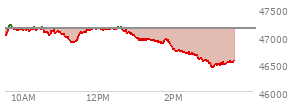 47500
47000
46500
46000
10AM
12PM
2PM